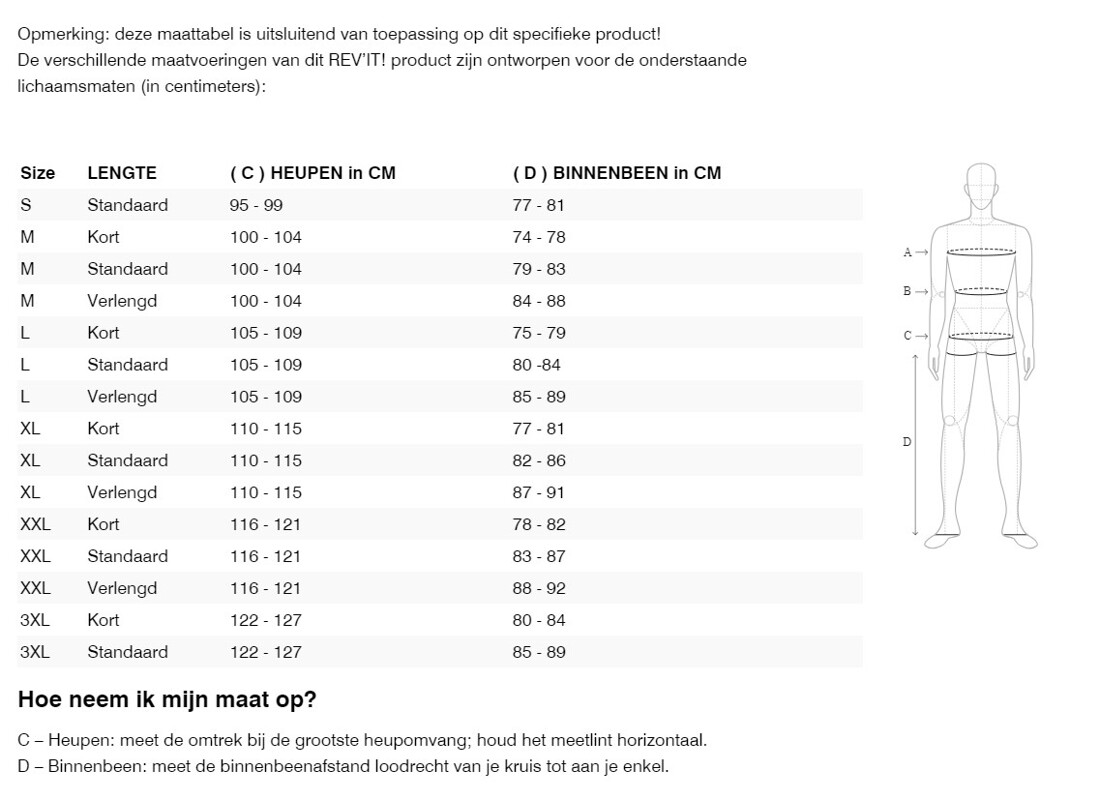 Opmerking: deze maattabel is uitsluitend van toepassing op dit specifieke product!
De verschillende maatvoeringen van dit REV'IT! product zijn ontworpen voor de onderstaande lichaamsmaten (in centimeters):

| Size | LENGTE | ( C ) HEUPEN in CM | ( D ) BINNENBEEN in CM |
|---|---|---|---|
| S | Standaard | 95 - 99 | 77 - 81 |
| M | Kort | 100 - 104 | 74 - 78 |
| M | Standaard | 100 - 104 | 79 - 83 |
| M | Verlengd | 100 - 104 | 84 - 88 |
| L | Kort | 105 - 109 | 75 - 79 |
| L | Standaard | 105 - 109 | 80 -84 |
| L | Verlengd | 105 - 109 | 85 - 89 |
| XL | Kort | 110 - 115 | 77 - 81 |
| XL | Standaard | 110 - 115 | 82 - 86 |
| XL | Verlengd | 110 - 115 | 87 - 91 |
| XXL | Kort | 116 - 121 | 78 - 82 |
| XXL | Standaard | 116 - 121 | 83 - 87 |
| XXL | Verlengd | 116 - 121 | 88 - 92 |
| 3XL | Kort | 122 - 127 | 80 - 84 |
| 3XL | Standaard | 122 - 127 | 85 - 89 |

A →
B →
C →
D

Hoe neem ik mijn maat op?

C – Heupen: meet de omtrek bij de grootste heupomvang; houd het meetlint horizontaal.
D – Binnenbeen: meet de binnenbeenafstand loodrecht van je kruis tot aan je enkel.